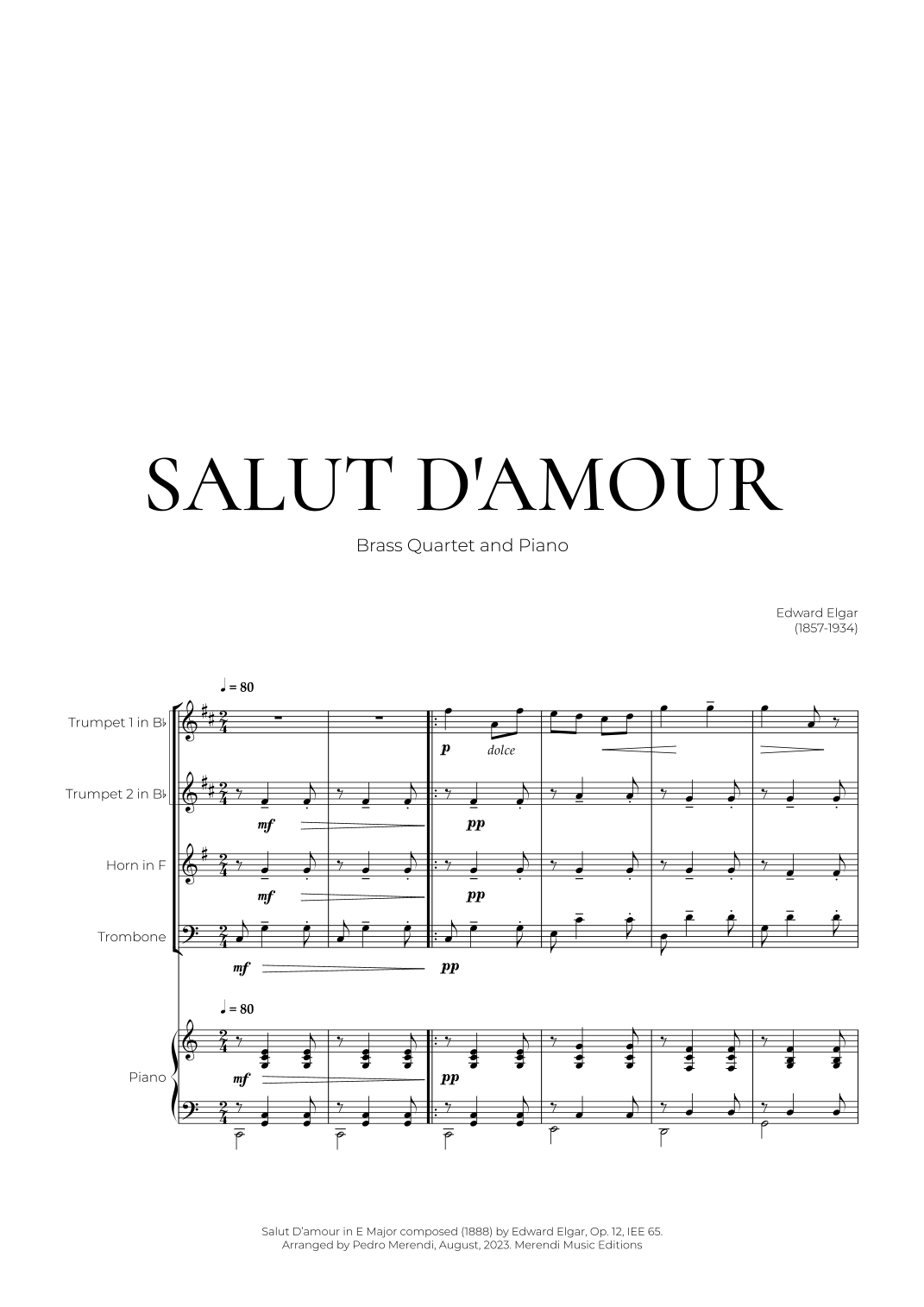 SALUT D'AMOUR

Brass Quartet and Piano

Edward Elgar
(1857-1934)

♩ = 80

Trumpet 1 in B♭

p dolce

Trumpet 2 in B♭

mf

pp

Horn in F

mf

pp

Trombone

mf

pp

♩ = 80

Piano

mf

pp

Salut D'amour in E Major composed (1888) by Edward Elgar, Op. 12, IEE 65.
Arranged by Pedro Merendi, August, 2023. Merendi Music Editions